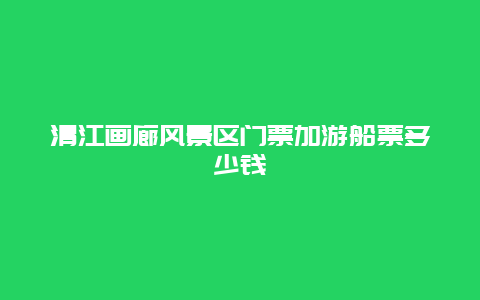 清江画廊风景区门票加游船票多少钱